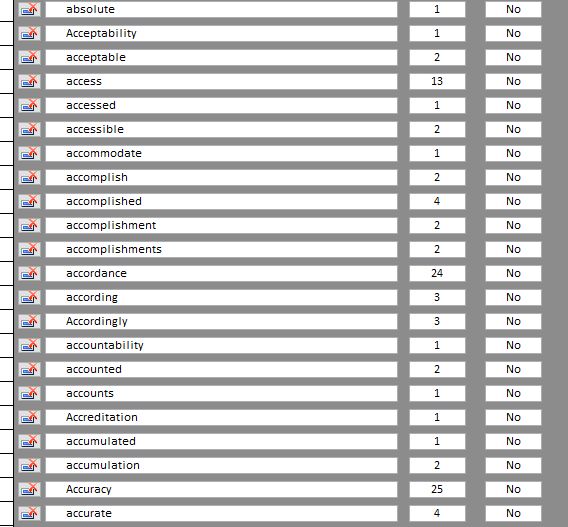 | absolute | 1 | No |
|---|---|---|
| Acceptability | 1 | No |
| acceptable | 2 | No |
| access | 13 | No |
| accessed | 1 | No |
| accessible | 2 | No |
| accommodate | 1 | No |
| accomplish | 2 | No |
| accomplished | 4 | No |
| accomplishment | 2 | No |
| accomplishments | 2 | No |
| accordance | 24 | No |
| according | 3 | No |
| Accordingly | 3 | No |
| accountability | 1 | No |
| accounted | 2 | No |
| accounts | 1 | No |
| Accreditation | 1 | No |
| accumulated | 1 | No |
| accumulation | 2 | No |
| Accuracy | 25 | No |
| accurate | 4 | No |